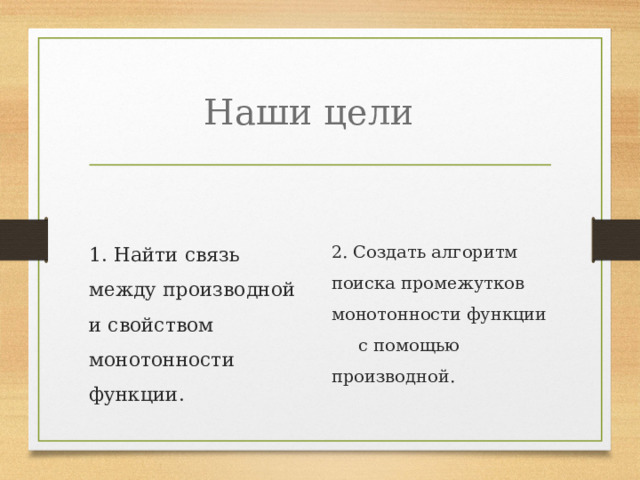 Наши цели

1. Найти связь между производной и свойством монотонности функции.

2. Создать алгоритм поиска промежутков монотонности функции с помощью производной.